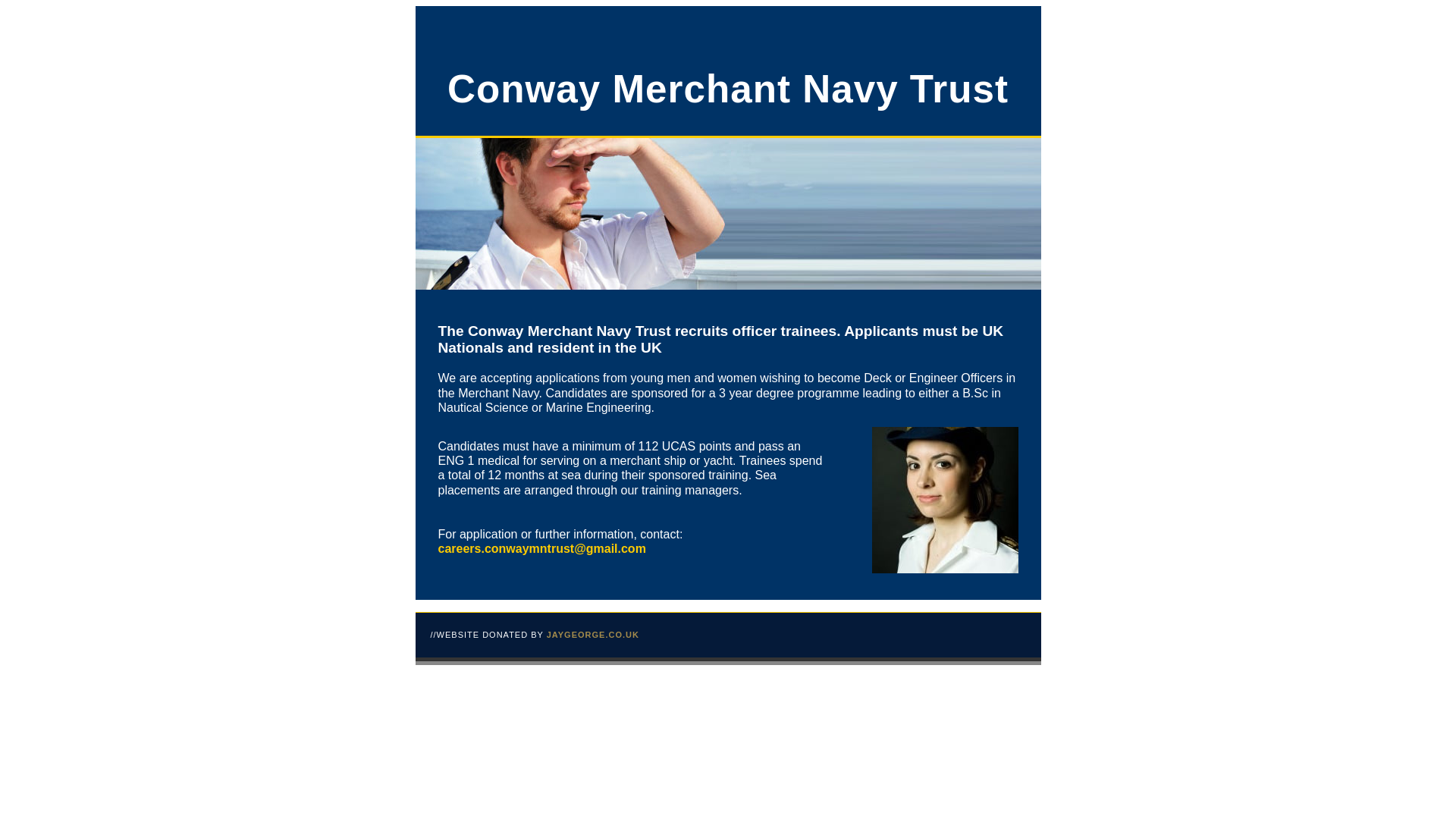 Conway Merchant Navy Trust

The Conway Merchant Navy Trust recruits officer trainees. Applicants must be UK Nationals and resident in the UK

We are accepting applications from young men and women wishing to become Deck or Engineer Officers in the Merchant Navy. Candidates are sponsored for a 3 year degree programme leading to either a B.Sc in Nautical Science or Marine Engineering.

Candidates must have a minimum of 112 UCAS points and pass an ENG 1 medical for serving on a merchant ship or yacht. Trainees spend a total of 12 months at sea during their sponsored training. Sea placements are arranged through our training managers.

For application or further information, contact:
careers.conwaymntrust@gmail.com

//WEBSITE DONATED BY JAYGEORGE.CO.UK